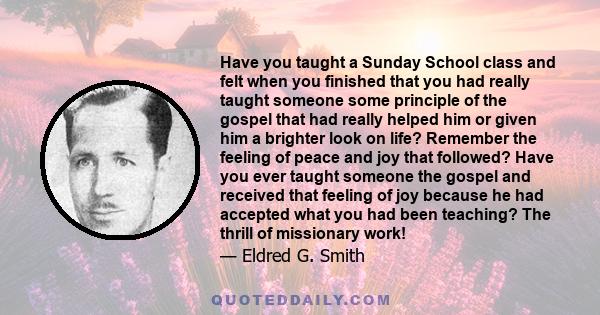 Have you taught a Sunday School class and felt when you finished that you had really taught someone some principle of the gospel that had really helped him or given him a brighter look on life? Remember the feeling of peace and joy that followed? Have you ever taught someone the gospel and received that feeling of joy because he had accepted what you had been teaching? The thrill of missionary work!
— Eldred G. Smith

QUOTEDDAILY.COM